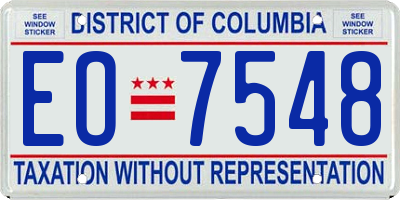 SEE WINDOW STICKER

DISTRICT OF COLUMBIA

SEE WINDOW STICKER

EO 7548

TAXATION WITHOUT REPRESENTATION